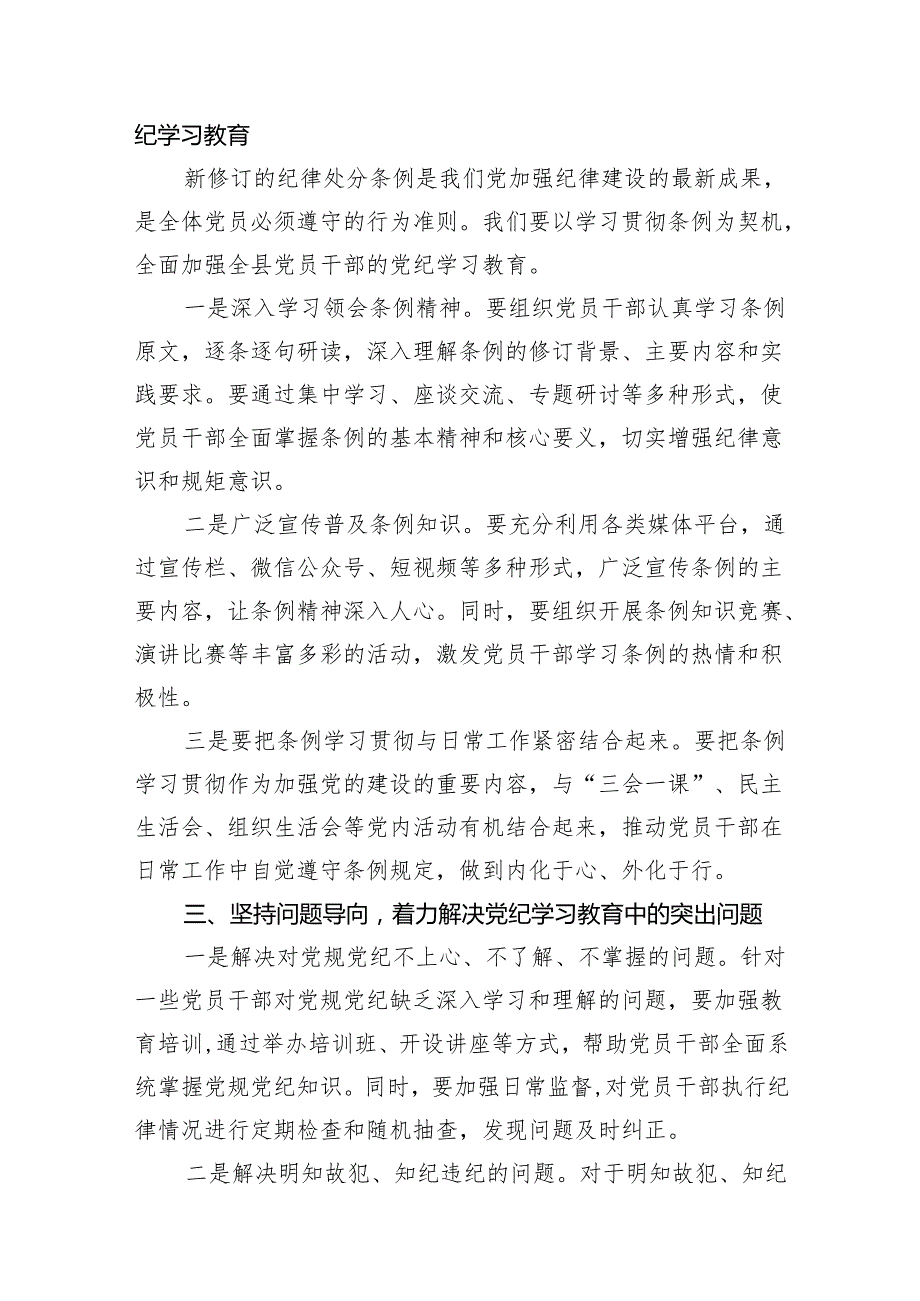 纪学习教育

新修订的纪律处分条例是我们党加强纪律建设的最新成果，是全体党员必须遵守的行为准则。我们要以学习贯彻条例为契机，全面加强全县党员干部的党纪学习教育。

一是深入学习领会条例精神。要组织党员干部认真学习条例原文，逐条逐句研读，深入理解条例的修订背景、主要内容和实践要求。要通过集中学习、座谈交流、专题研讨等多种形式，使党员干部全面掌握条例的基本精神和核心要义，切实增强纪律意识和规矩意识。

二是广泛宣传普及条例知识。要充分利用各类媒体平台，通过宣传栏、微信公众号、短视频等多种形式，广泛宣传条例的主要内容，让条例精神深入人心。同时，要组织开展条例知识竞赛、演讲比赛等丰富多彩的活动，激发党员干部学习条例的热情和积极性。

三是要把条例学习贯彻与日常工作紧密结合起来。要把条例学习贯彻作为加强党的建设的重要内容，与“三会一课”、民主生活会、组织生活会等党内活动有机结合起来，推动党员干部在日常工作中自觉遵守条例规定，做到内化于心、外化于行。

三、坚持问题导向，着力解决党纪学习教育中的突出问题

一是解决对党规党纪不上心、不了解、不掌握的问题。针对一些党员干部对党规党纪缺乏深入学习和理解的问题，要加强教育培训，通过举办培训班、开设讲座等方式，帮助党员干部全面系统掌握党规党纪知识。同时，要加强日常监督，对党员干部执行纪律情况进行定期检查和随机抽查，发现问题及时纠正。

二是解决明知故犯、知纪违纪的问题。对于明知故犯、知纪